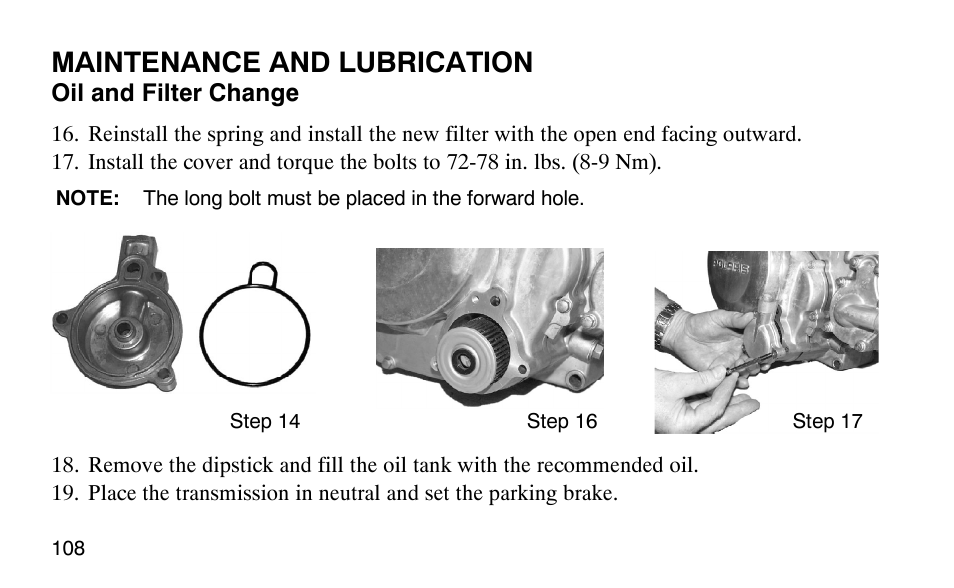 MAINTENANCE AND LUBRICATION
Oil and Filter Change

16. Reinstall the spring and install the new filter with the open end facing outward.
17. Install the cover and torque the bolts to 72-78 in. lbs. (8-9 Nm).

NOTE: The long bolt must be placed in the forward hole.

Step 14

Step 16

Step 17

18. Remove the dipstick and fill the oil tank with the recommended oil.
19. Place the transmission in neutral and set the parking brake.

108